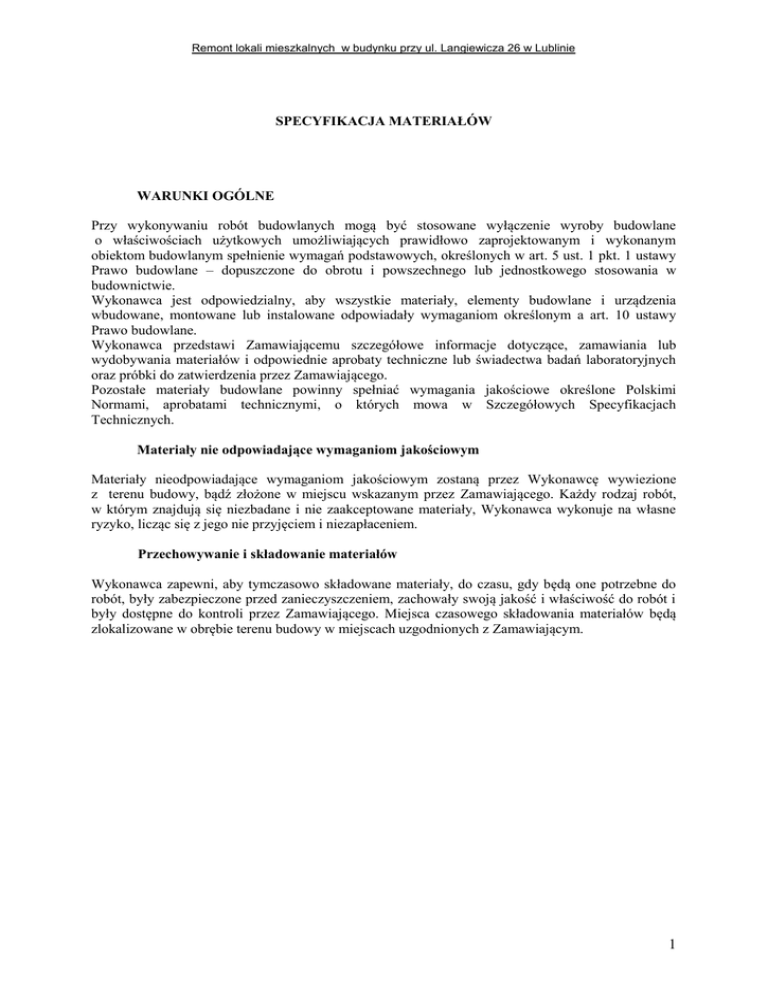 Remont lokali mieszkalnych w budynku przy ul. Langiewicza 26 w Lublinie

SPECYFIKACJA MATERIAŁÓW

WARUNKI OGÓLNE

Przy wykonywaniu robót budowlanych mogą być stosowane wyłączenie wyroby budowlane o właściwościach użytkowych umożliwiających prawidłowo zaprojektowanym i wykonanym obiektom budowlanym spełnienie wymagań podstawowych, określonych w art. 5 ust. 1 pkt. 1 ustawy Prawo budowlane – dopuszczone do obrotu i powszechnego lub jednostkowego stosowania w budownictwie.
Wykonawca jest odpowiedzialny, aby wszystkie materiały, elementy budowlane i urządzenia wbudowane, montowane lub instalowane odpowiadały wymaganiom określonym a art. 10 ustawy Prawo budowlane.
Wykonawca przedstawi Zamawiającemu szczegółowe informacje dotyczące, zamawiania lub wydobywania materiałów i odpowiednie aprobaty techniczne lub świadectwa badań laboratoryjnych oraz próbki do zatwierdzenia przez Zamawiającego.
Pozostałe materiały budowlane powinny spełniać wymagania jakościowe określone Polskimi Normami, aprobatami technicznymi, o których mowa w Szczegółowych Specyfikacjach Technicznych.

Materiały nie odpowiadające wymaganiom jakościowym

Materiały nieodpowiadające wymaganiom jakościowym zostaną przez Wykonawcę wywiezione z terenu budowy, bądź złożone w miejscu wskazanym przez Zamawiającego. Każdy rodzaj robót, w którym znajdują się niezbadane i nie zaakceptowane materiały, Wykonawca wykonuje na własne ryzyko, licząc się z jego nie przyjęciem i niezapłaceniem.

Przechowywanie i składowanie materiałów

Wykonawca zapewni, aby tymczasowo składowane materiały, do czasu, gdy będą one potrzebne do robót, były zabezpieczone przed zanieczyszczeniem, zachowały swoją jakość i właściwość do robót i były dostępne do kontroli przez Zamawiającego. Miejsca czasowego składowania materiałów będą zlokalizowane w obrębie terenu budowy w miejscach uzgodnionych z Zamawiającym.

1